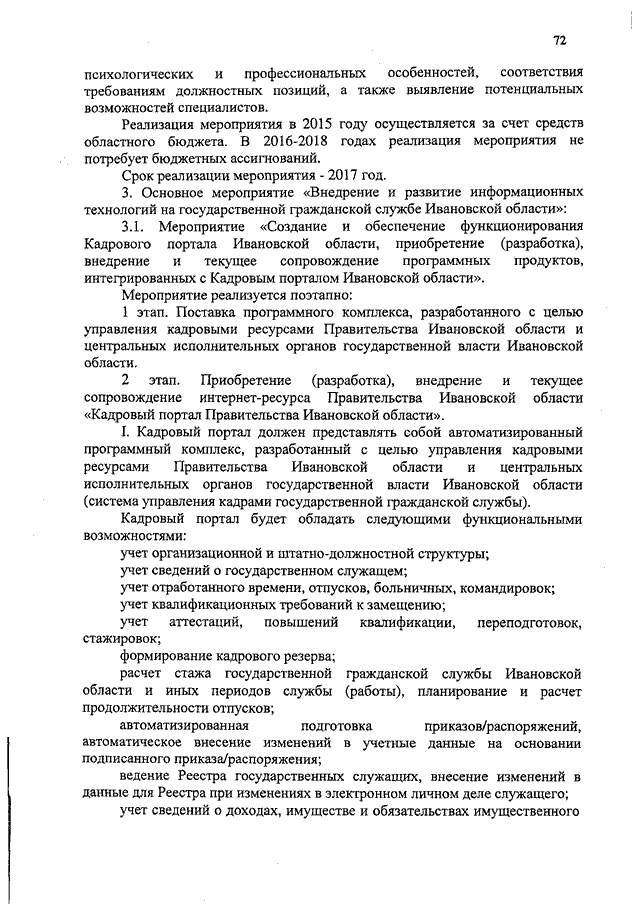 72

психологических и профессиональных особенностей, соответствия требованиям должностных позиций, а также выявление потенциальных возможностей специалистов.

Реализация мероприятия в 2015 году осуществляется за счет средств областного бюджета. В 2016-2018 годах реализация мероприятия не потребует бюджетных ассигнований.

Срок реализации мероприятия - 2017 год.

3. Основное мероприятие «Внедрение и развитие информационных технологий на государственной гражданской службе Ивановской области»:

3.1. Мероприятие «Создание и обеспечение функционирования Кадрового портала Ивановской области, приобретение (разработка), внедрение и текущее сопровождение программных продуктов, интегрированных с Кадровым порталом Ивановской области».

Мероприятие реализуется поэтапно:

1 этап. Поставка программного комплекса, разработанного с целью управления кадровыми ресурсами Правительства Ивановской области и центральных исполнительных органов государственной власти Ивановской области.

2 этап. Приобретение (разработка), внедрение и текущее сопровождение интернет-ресурса Правительства Ивановской области «Кадровый портал Правительства Ивановской области».

I. Кадровый портал должен представлять собой автоматизированный программный комплекс, разработанный с целью управления кадровыми ресурсами Правительства Ивановской области и центральных исполнительных органов государственной власти Ивановской области (система управления кадрами государственной гражданской службы).

Кадровый портал будет обладать следующими функциональными возможностями:

учет организационной и штатно-должностной структуры;

учет сведений о государственном служащем;

учет отработанного времени, отпусков, больничных, командировок;

учет квалификационных требований к замещению;

учет аттестаций, повышений квалификации, переподготовок, стажировок;

формирование кадрового резерва;

расчет стажа государственной гражданской службы Ивановской области и иных периодов службы (работы), планирование и расчет продолжительности отпусков;

автоматизированная подготовка приказов/распоряжений, автоматическое внесение изменений в учетные данные на основании подписанного приказа/распоряжения;

ведение Реестра государственных служащих, внесение изменений в данные для Реестра при изменениях в электронном личном деле служащего;

учет сведений о доходах, имуществе и обязательствах имущественного